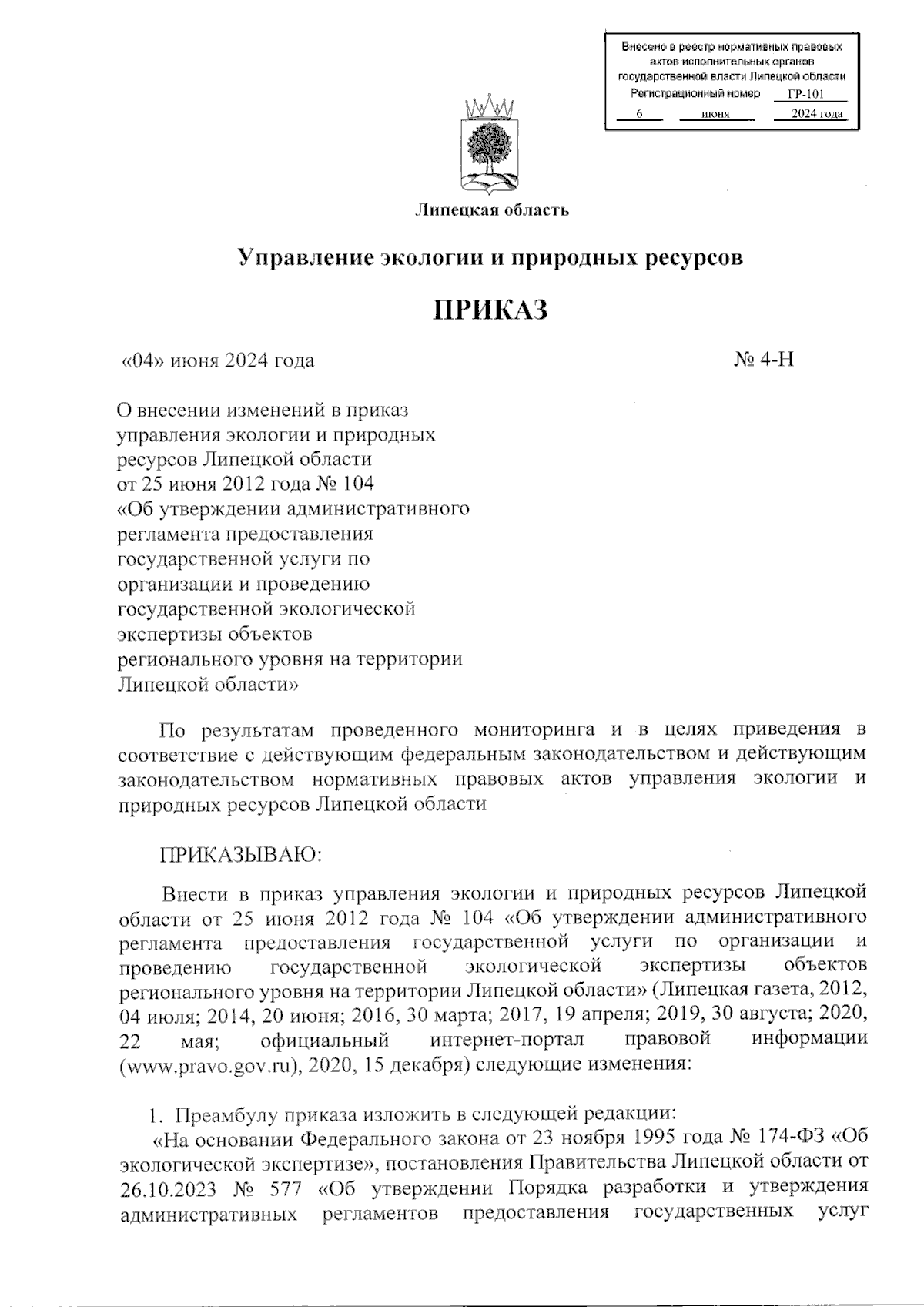 Внесено в реестр нормативных правовых актов исполнительных органов государственной власти Липецкой области
Регистрационный номер ГР-101
6 июня 2024 года

Липецкая область

Управление экологии и природных ресурсов

ПРИКАЗ

«04» июня 2024 года

№ 4-Н

О внесении изменений в приказ управления экологии и природных ресурсов Липецкой области от 25 июня 2012 года № 104 «Об утверждении административного регламента предоставления государственной услуги по организации и проведению государственной экологической экспертизы объектов регионального уровня на территории Липецкой области»

По результатам проведенного мониторинга и в целях приведения в соответствие с действующим федеральным законодательством и действующим законодательством нормативных правовых актов управления экологии и природных ресурсов Липецкой области

ПРИКАЗЫВАЮ:

Внести в приказ управления экологии и природных ресурсов Липецкой области от 25 июня 2012 года № 104 «Об утверждении административного регламента предоставления государственной услуги по организации и проведению государственной экологической экспертизы объектов регионального уровня на территории Липецкой области» (Липецкая газета, 2012, 04 июля; 2014, 20 июня; 2016, 30 марта; 2017, 19 апреля; 2019, 30 августа; 2020, 22 мая; официальный интернет-портал правовой информации (www.pravo.gov.ru), 2020, 15 декабря) следующие изменения:

1. Преамбулу приказа изложить в следующей редакции:
«На основании Федерального закона от 23 ноября 1995 года № 174-ФЗ «Об экологической экспертизе», постановления Правительства Липецкой области от 26.10.2023 № 577 «Об утверждении Порядка разработки и утверждения административных регламентов предоставления государственных услуг